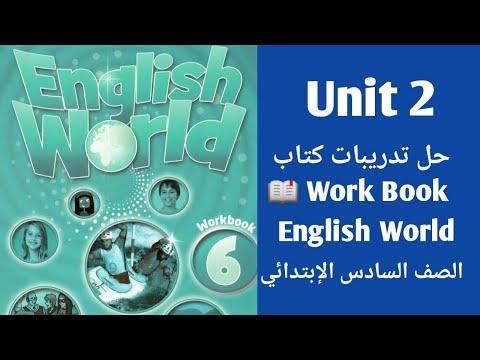 English World

Workbook

6

Unit 2

حل تدريبات كتاب

Work Book

English World

الصف السادس الإبتدائي